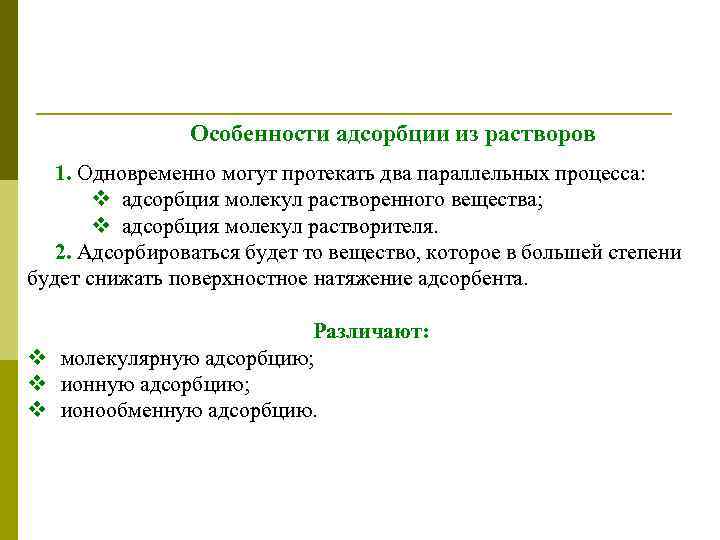 Особенности адсорбции из растворов

1. Одновременно могут протекать два параллельных процесса:
❖ адсорбция молекул растворенного вещества;
❖ адсорбция молекул растворителя.

2. Адсорбироваться будет то вещество, которое в большей степени будет снижать поверхностное натяжение адсорбента.

Различают:
❖ молекулярную адсорбцию;
❖ ионную адсорбцию;
❖ ионообменную адсорбцию.